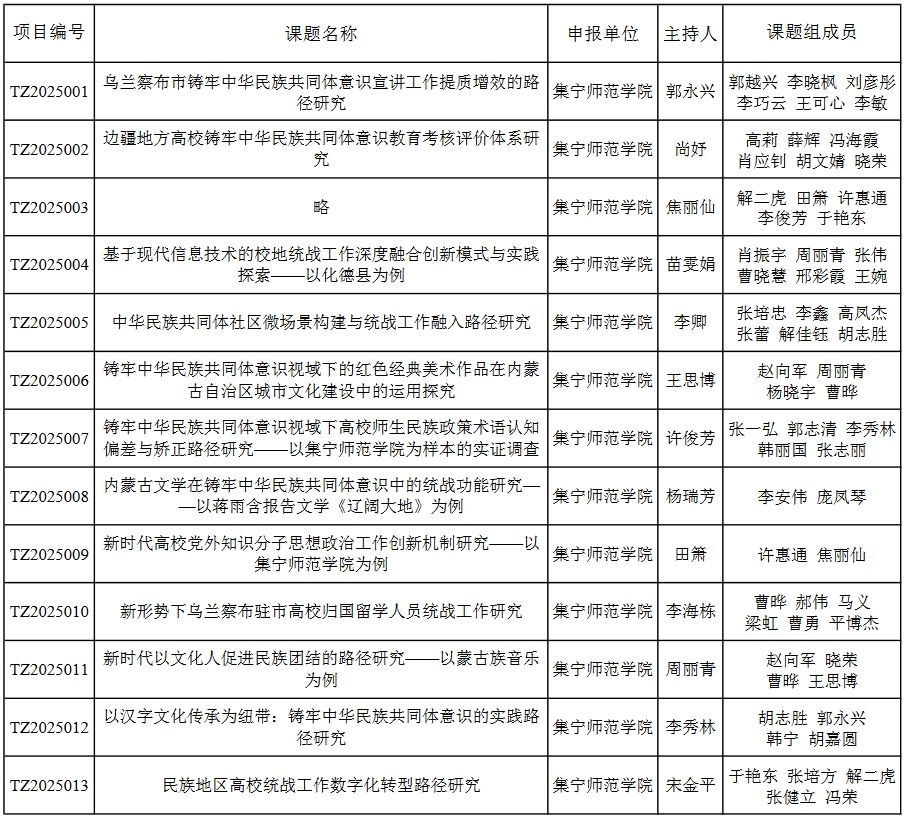 | 项目编号 | 课题名称 | 申报单位 | 主持人 | 课题组成员 |
|---|---|---|---|---|
| TZ2025001 | 乌兰察布市铸牢中华民族共同体意识宣讲工作提质增效的路径研究 | 集宁师范学院 | 郭永兴 | 郭越兴 李晓枫 刘彦彤 李巧云 王可心 李敏 |
| TZ2025002 | 边疆地方高校铸牢中华民族共同体意识教育考核评价体系研究 | 集宁师范学院 | 尚妤 | 高莉 薛辉 冯海霞 肖应钊 胡文婧 晓荣 |
| TZ2025003 | 略 | 集宁师范学院 | 焦丽仙 | 解二虎 田箫 许惠通 李俊芳 于艳东 |
| TZ2025004 | 基于现代信息技术的校地统战工作深度融合创新模式与实践探索——以化德县为例 | 集宁师范学院 | 苗雯娟 | 肖振宇 周丽青 张伟 曹晓慧 邢彩霞 王婉 |
| TZ2025005 | 中华民族共同体社区微场景构建与统战工作融入路径研究 | 集宁师范学院 | 李卿 | 张培忠 李鑫 高凤杰 张蕾 解佳钰 胡志胜 |
| TZ2025006 | 铸牢中华民族共同体意识视域下的红色经典美术作品在内蒙古自治区城市文化建设中的运用探究 | 集宁师范学院 | 王思博 | 赵向军 周丽青 杨晓宇 曹晔 |
| TZ2025007 | 铸牢中华民族共同体意识视域下高校师生民族政策术语认知偏差与矫正路径研究——以集宁师范学院为样本的实证调查 | 集宁师范学院 | 许俊芳 | 张一弘 郭志清 李秀林 韩丽国 张志丽 |
| TZ2025008 | 内蒙古文学在铸牢中华民族共同体意识中的统战功能研究——以蒋雨含报告文学《辽阔大地》为例 | 集宁师范学院 | 杨瑞芳 | 李安伟 庞凤琴 |
| TZ2025009 | 新时代高校党外知识分子思想政治工作创新机制研究——以集宁师范学院为例 | 集宁师范学院 | 田箫 | 许惠通 焦丽仙 |
| TZ2025010 | 新形势下乌兰察布驻市高校归国留学人员统战工作研究 | 集宁师范学院 | 李海栋 | 曹晔 郝伟 马义 梁虹 曹勇 平博杰 |
| TZ2025011 | 新时代以文化人促进民族团结的路径研究——以蒙古族音乐为例 | 集宁师范学院 | 周丽青 | 赵向军 晓荣 曹晔 王思博 |
| TZ2025012 | 以汉字文化传承为纽带：铸牢中华民族共同体意识的实践路径研究 | 集宁师范学院 | 李秀林 | 胡志胜 郭永兴 韩宁 胡嘉圆 |
| TZ2025013 | 民族地区高校统战工作数字化转型路径研究 | 集宁师范学院 | 宋金平 | 于艳东 张培方 解二虎 张健立 冯荣 |